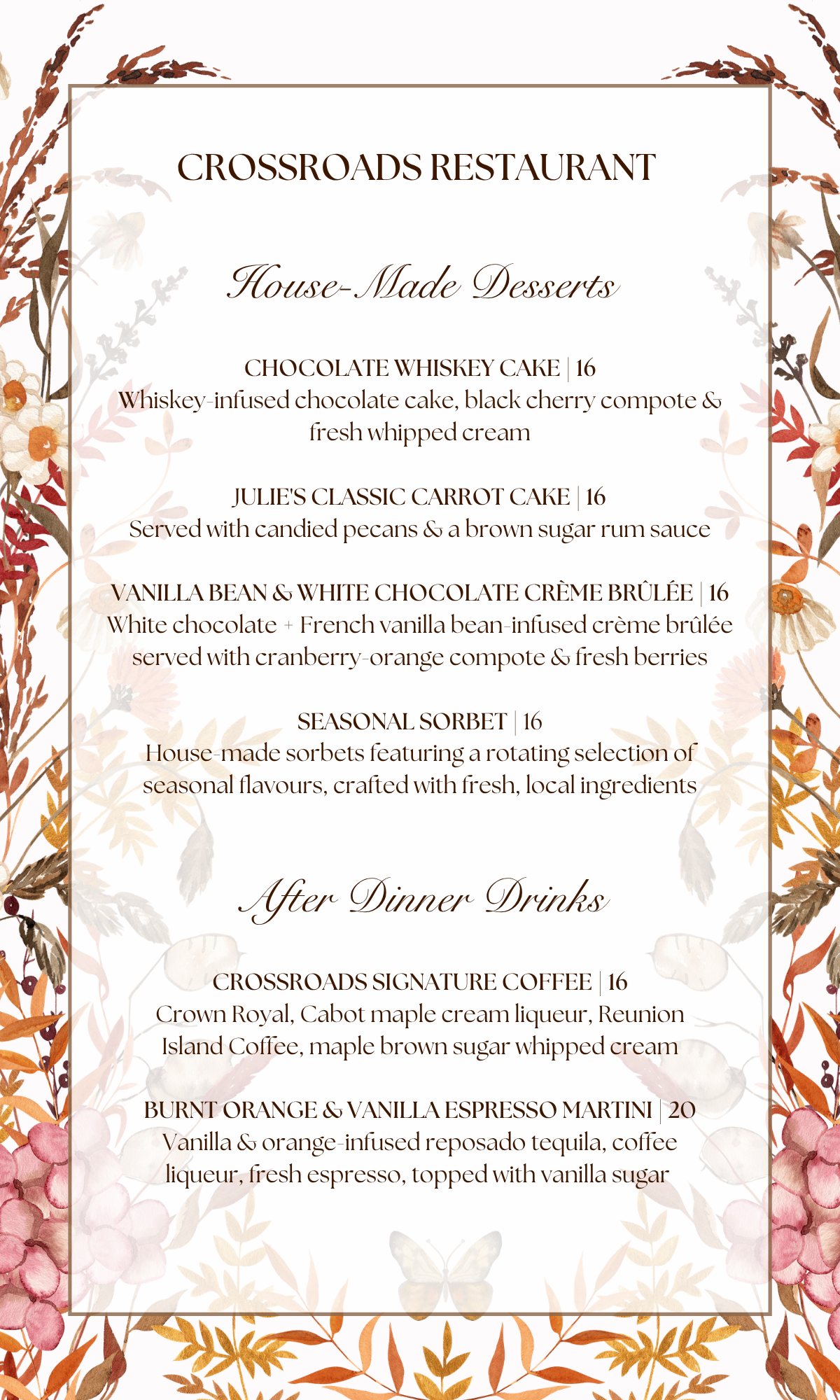 CROSSROADS RESTAURANT

House-Made Desserts

CHOCOLATE WHISKEY CAKE | 16
Whiskey-infused chocolate cake, black cherry compote & fresh whipped cream

JULIE'S CLASSIC CARROT CAKE | 16
Served with candied pecans & a brown sugar rum sauce

VANILLA BEAN & WHITE CHOCOLATE CRÈME BRÛLÉE | 16
White chocolate + French vanilla bean-infused crème brûlée served with cranberry-orange compote & fresh berries

SEASONAL SORBET | 16
House-made sorbets featuring a rotating selection of seasonal flavours, crafted with fresh, local ingredients

After Dinner Drinks

CROSSROADS SIGNATURE COFFEE | 16
Crown Royal, Cabot maple cream liqueur, Reunion Island Coffee, maple brown sugar whipped cream

BURNT ORANGE & VANILLA ESPRESSO MARTINI | 20
Vanilla & orange-infused reposado tequila, coffee liqueur, fresh espresso, topped with vanilla sugar